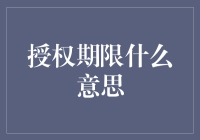 授权期限什么意思